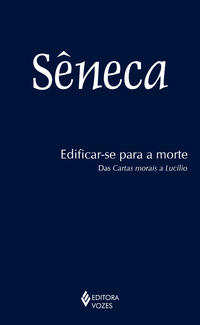 Sêneca

Edificar-se para a morte
Das Cartas morais a Lucílio

EDITORA
VOZES